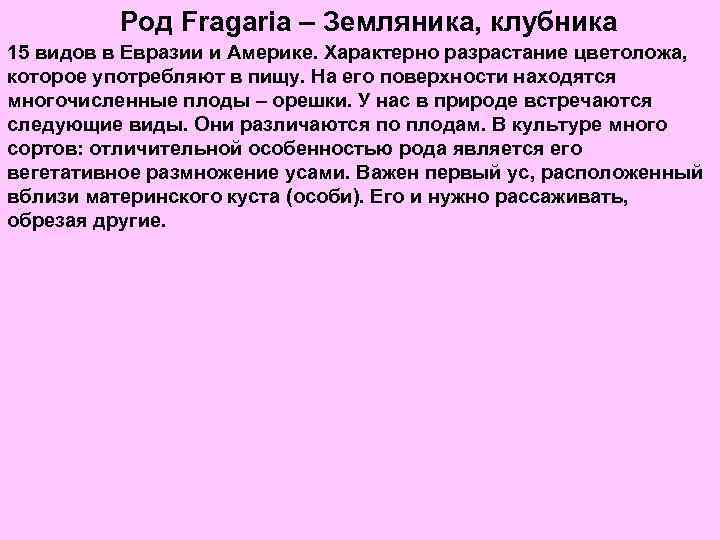 Род Fragaria – Земляника, клубника

15 видов в Евразии и Америке. Характерно разрастание цветоложа, которое употребляют в пищу. На его поверхности находятся многочисленные плоды – орешки. У нас в природе встречаются следующие виды. Они различаются по плодам. В культуре много сортов: отличительной особенностью рода является его вегетативное размножение усами. Важен первый ус, расположенный вблизи материнского куста (особи). Его и нужно рассаживать, обрезая другие.